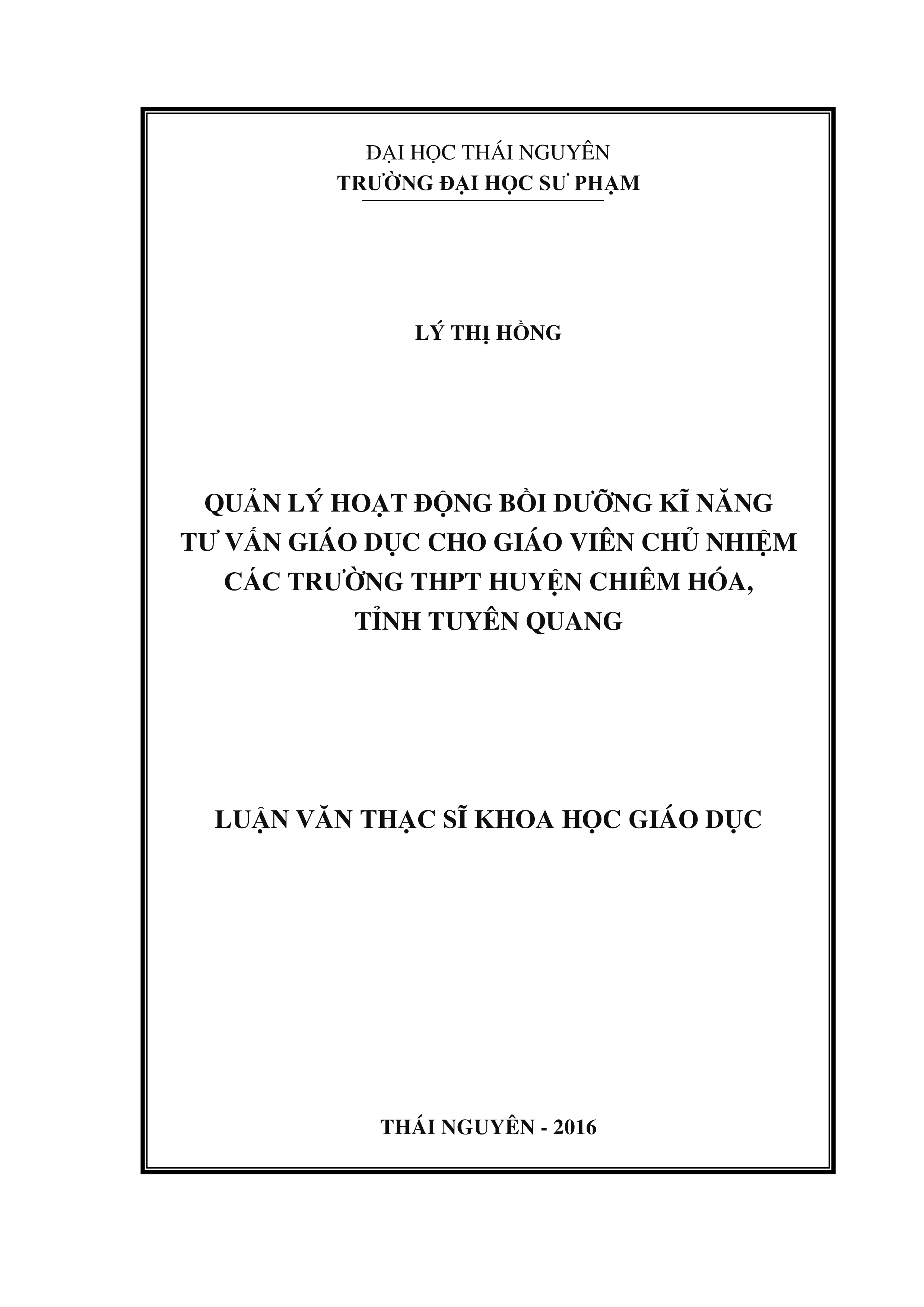 ĐẠI HỌC THÁI NGUYÊN
TRƯỜNG ĐẠI HỌC SƯ PHẠM

LÝ THỊ HỒNG

QUẢN LÝ HOẠT ĐỘNG BỒI DƯỠNG KĨ NĂNG TƯ VẤN GIÁO DỤC CHO GIÁO VIÊN CHỦ NHIỆM CÁC TRƯỜNG THPT HUYỆN CHIÊM HÓA, TỈNH TUYÊN QUANG

LUẬN VĂN THẠC SĨ KHOA HỌC GIÁO DỤC

THÁI NGUYÊN - 2016